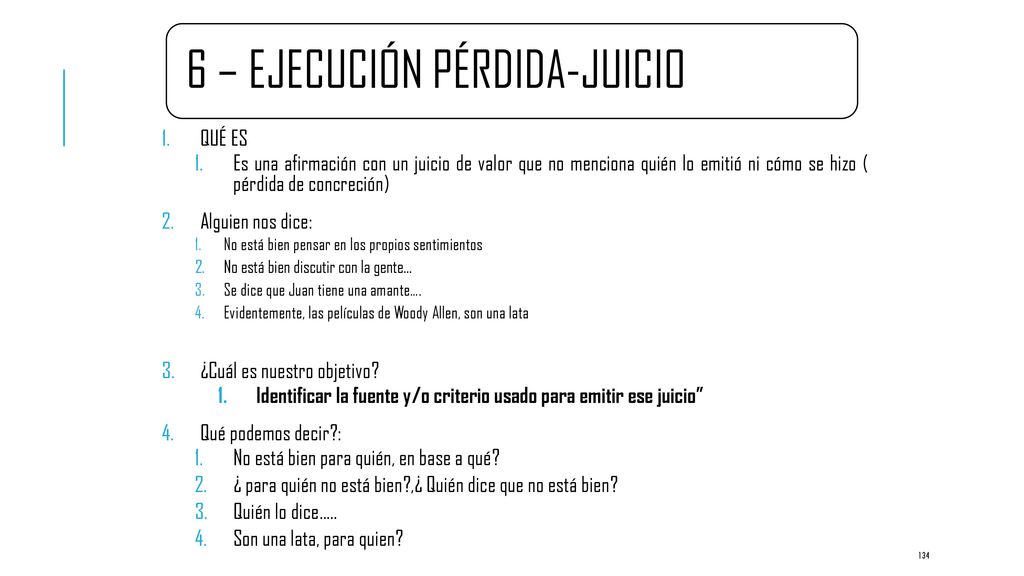 6 – EJECUCIÓN PÉRDIDA-JUICIO

1. QUÉ ES
   1. Es una afirmación con un juicio de valor que no menciona quién lo emitió ni cómo se hizo ( pérdida de concreción)
2. Alguien nos dice:
   1. No está bien pensar en los propios sentimientos
   2. No está bien discutir con la gente…
   3. Se dice que Juan tiene una amante….
   4. Evidentemente, las películas de Woody Allen, son una lata
3. ¿Cuál es nuestro objetivo?
   1. Identificar la fuente y/o criterio usado para emitir ese juicio”
4. Qué podemos decir?:
   1. No está bien para quién, en base a qué?
   2. ¿ para quién no está bien?,¿ Quién dice que no está bien?
   3. Quién lo dice…..
   4. Son una lata, para quien?

134